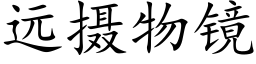 远摄物镜